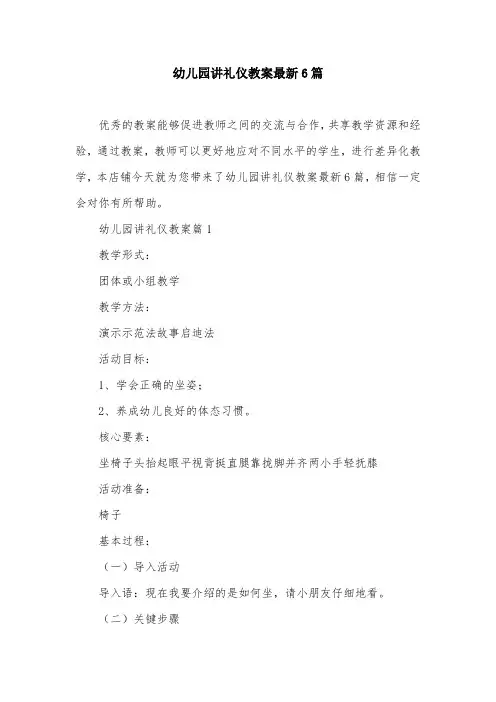 幼儿园讲礼仪教案最新6篇

优秀的教案能够促进教师之间的交流与合作，共享教学资源和经验，通过教案，教师可以更好地应对不同水平的学生，进行差异化教学，本店铺今天就为您带来了幼儿园讲礼仪教案最新6篇，相信一定会对你有所帮助。

幼儿园讲礼仪教案篇1

教学形式：

团体或小组教学

教学方法：

演示示范法故事启迪法

活动目标：

1、学会正确的坐姿；

2、养成幼儿良好的体态习惯。

核心要素：

坐椅子头抬起眼平视背挺直腿靠拢脚并齐两小手轻抚膝

活动准备：

椅子

基本过程：

（一）导入活动

导入语：现在我要介绍的是如何坐，请小朋友仔细地看。

（二）关键步骤